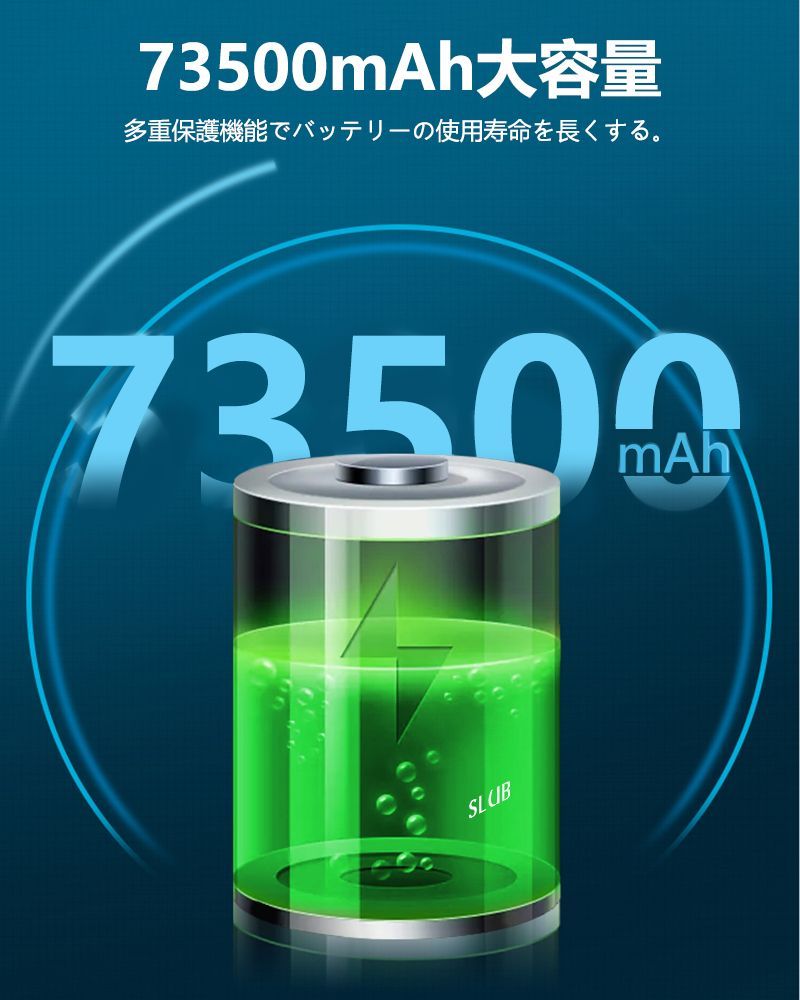 73500mAh大容量

多重保護機能でバッテリーの使用寿命を長くする。

73500 mAh

SLUB